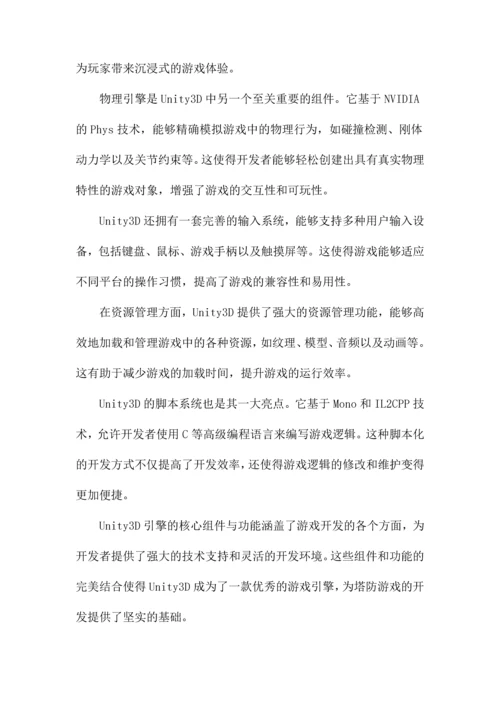 为玩家带来沉浸式的游戏体验。

物理引擎是Unity3D中另一个至关重要的组件。它基于NVIDIA的Phys技术，能够精确模拟游戏中的物理行为，如碰撞检测、刚体动力学以及关节约束等。这使得开发者能够轻松创建出具有真实物理特性的游戏对象，增强了游戏的交互性和可玩性。

Unity3D还拥有一套完善的输入系统，能够支持多种用户输入设备，包括键盘、鼠标、游戏手柄以及触摸屏等。这使得游戏能够适应不同平台的操作习惯，提高了游戏的兼容性和易用性。

在资源管理方面，Unity3D提供了强大的资源管理功能，能够高效地加载和管理游戏中的各种资源，如纹理、模型、音频以及动画等。这有助于减少游戏的加载时间，提升游戏的运行效率。

Unity3D的脚本系统也是其一大亮点。它基于Mono和IL2CPP技术，允许开发者使用C等高级编程语言来编写游戏逻辑。这种脚本化的开发方式不仅提高了开发效率，还使得游戏逻辑的修改和维护变得更加便捷。

Unity3D引擎的核心组件与功能涵盖了游戏开发的各个方面，为开发者提供了强大的技术支持和灵活的开发环境。这些组件和功能的完美结合使得Unity3D成为了一款优秀的游戏引擎，为塔防游戏的开发提供了坚实的基础。